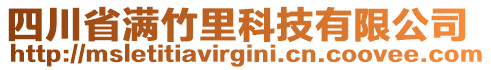 四川省满竹里科技有限公司
http://msletitiavirgini.cn.coovee.com